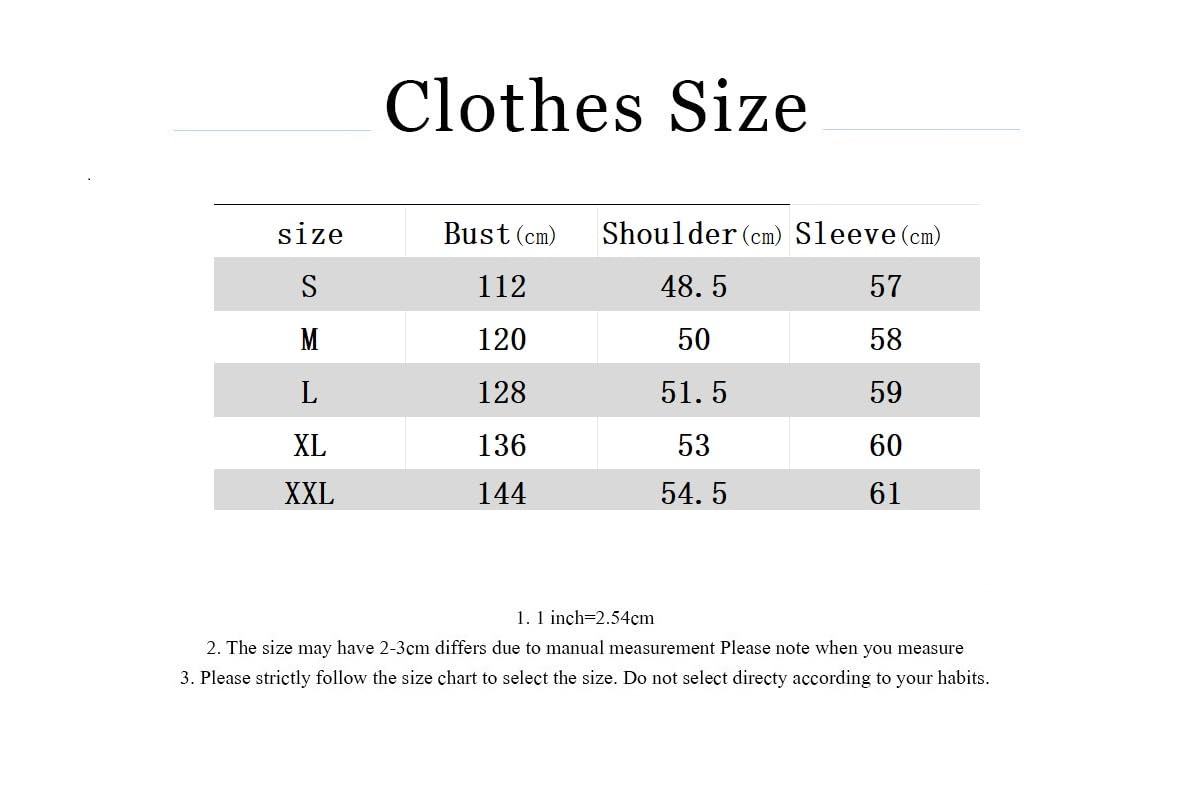 Clothes Size

| size | Bust(cm) | Shoulder(cm) | Sleeve(cm) |
|---|---|---|---|
| S | 112 | 48.5 | 57 |
| M | 120 | 50 | 58 |
| L | 128 | 51.5 | 59 |
| XL | 136 | 53 | 60 |
| XXL | 144 | 54.5 | 61 |

1. 1 inch=2.54cm
2. The size may have 2-3cm differs due to manual measurement Please note when you measure
3. Please strictly follow the size chart to select the size. Do not select directy according to your habits.